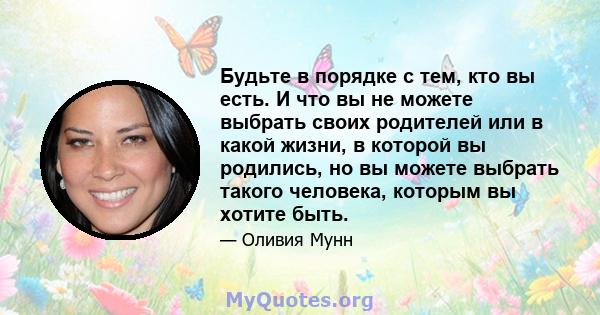 Будьте в порядке с тем, кто вы есть. И что вы не можете выбрать своих родителей или в какой жизни, в которой вы родились, но вы можете выбрать такого человека, которым вы хотите быть.

— Оливия Мунн

MyQuotes.org